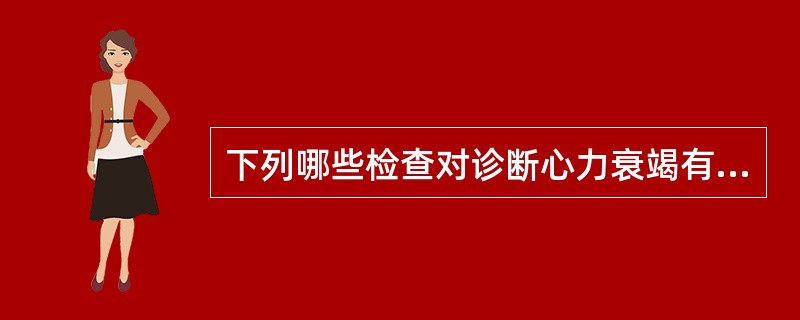 下列哪些检查对诊断心力衰竭有...